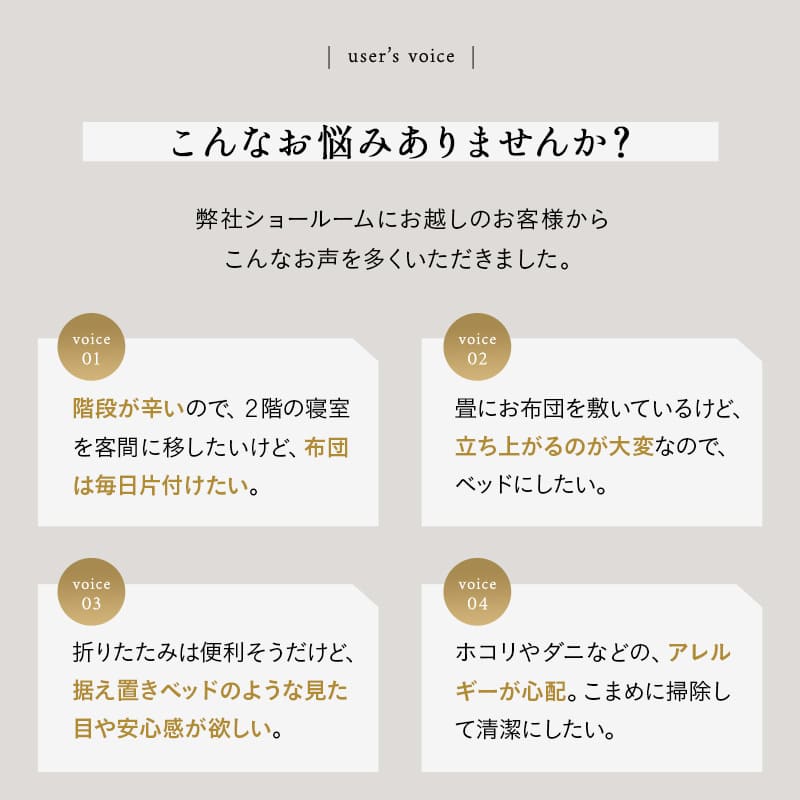 | user's voice |

こんなお悩みありませんか?

弊社ショールームにお越しのお客様から
こんなお声を多くいただきました。

voice 01

階段が辛いので、2階の寝室を客間に移したいけど、布団は毎日片付けたい。

voice 02

畳にお布団を敷いているけど、立ち上がるのが大変なので、ベッドにしたい。

voice 03

折りたたみは便利そうだけど、据え置きベッドのような見た目や安心感が欲しい。

voice 04

ホコリやダニなどの、アレルギーが心配。こまめに掃除して清潔にしたい。